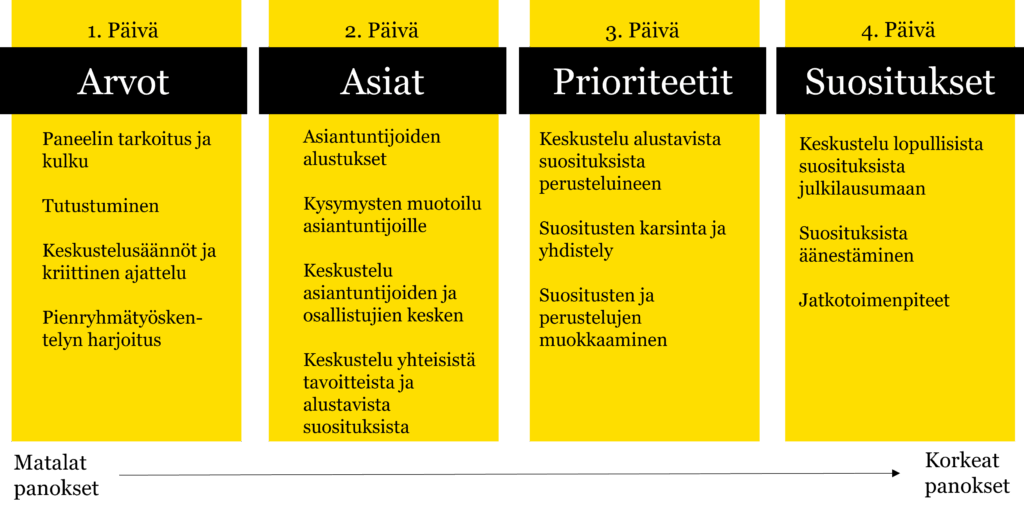 1. Päivä

Arvot

Paneelin tarkoitus ja kulku

Tutustuminen

Keskustelusäännöt ja kriittinen ajattelu

Pienryhmätyöskentelyn harjoitus

2. Päivä

Asiat

Asiantuntijoiden alustukset

Kysymysten muotoilu asiantuntijoille

Keskustelu asiantuntijoiden ja osallistujien kesken

Keskustelu yhteisistä tavoitteista ja alustavista suosituksista

3. Päivä

Prioriteetit

Keskustelu alustavista suosituksista perusteluineen

Suositusten karsinta ja yhdistely

Suositusten ja perustelujen muokkaaminen

4. Päivä

Suositukset

Keskustelu lopullisista suosituksista julkilausumaan

Suosituksista äänestäminen

Jatkotoimenpiteet

Matalat panokset

Korkeat panokset